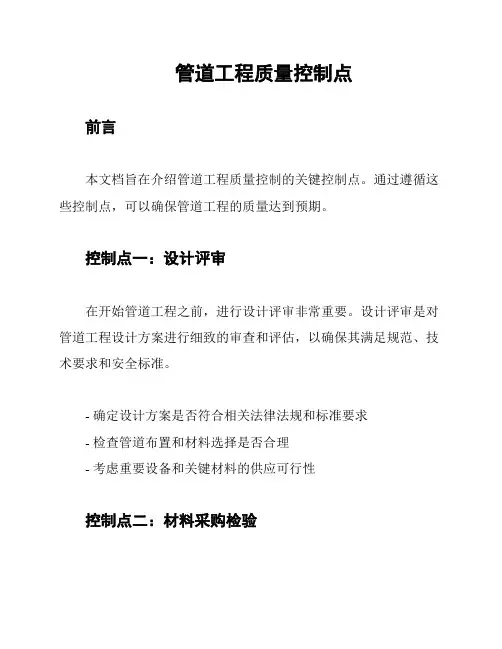 管道工程质量控制点

前言

本文档旨在介绍管道工程质量控制的关键控制点。通过遵循这些控制点，可以确保管道工程的质量达到预期。

控制点一：设计评审

在开始管道工程之前，进行设计评审非常重要。设计评审是对管道工程设计方案进行细致的审查和评估，以确保其满足规范、技术要求和安全标准。

- 确定设计方案是否符合相关法律法规和标准要求
- 检查管道布置和材料选择是否合理
- 考虑重要设备和关键材料的供应可行性

控制点二：材料采购检验